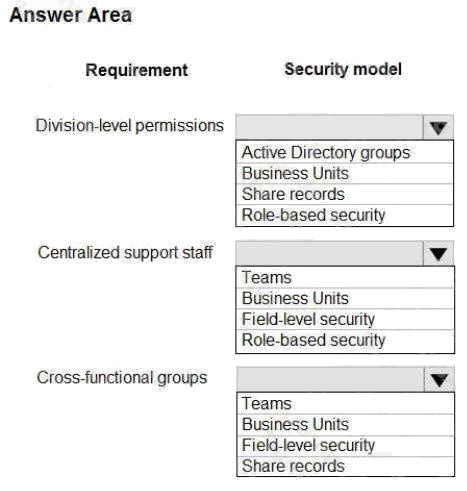 Answer Area

Requirement

Security model

Division-level permissions

Active Directory groups
Business Units
Share records
Role-based security

Centralized support staff

Teams
Business Units
Field-level security
Role-based security

Cross-functional groups

Teams
Business Units
Field-level security
Share records